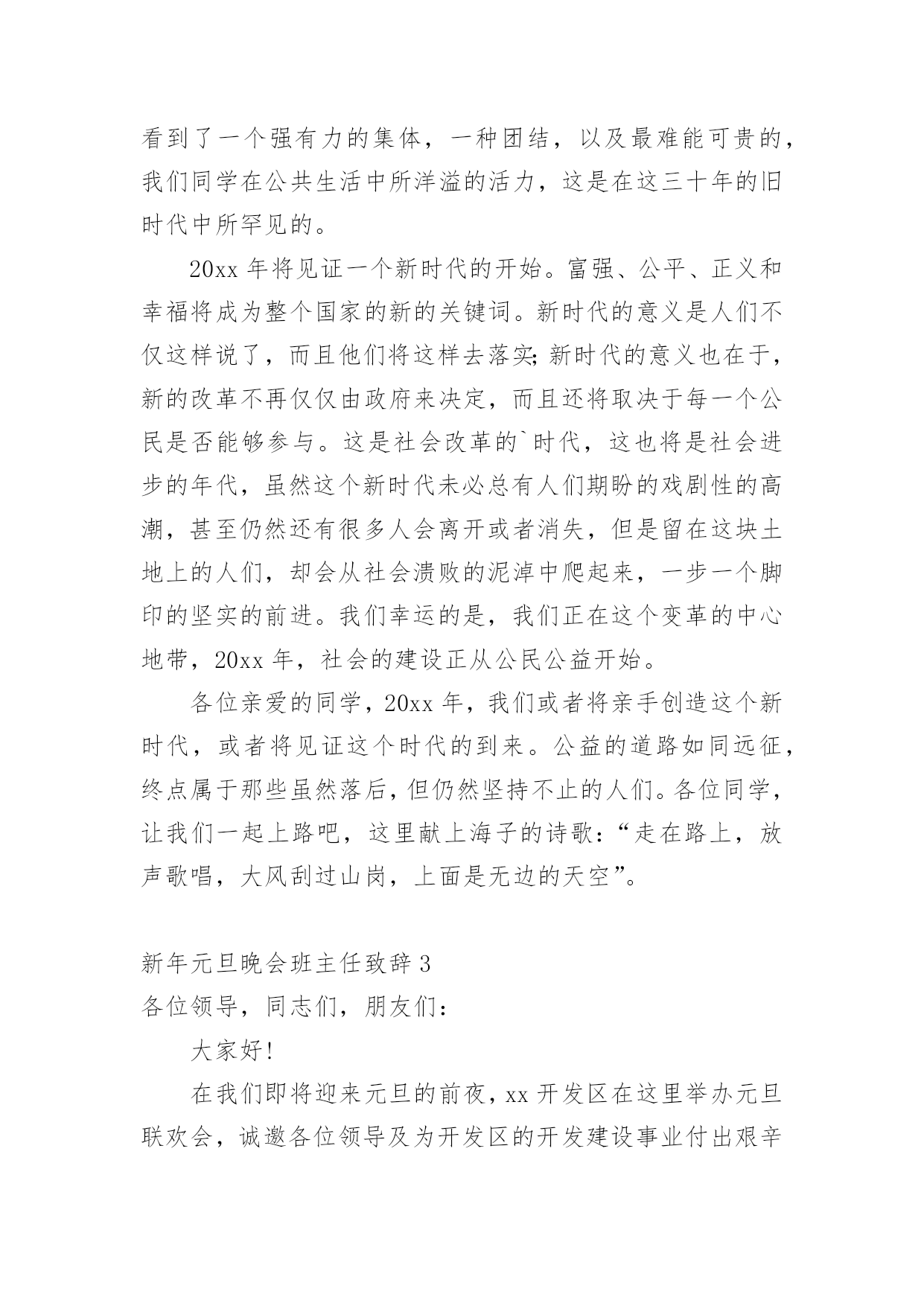 看到了一个强有力的集体，一种团结，以及最难能可贵的，我们同学在公共生活中所洋溢的活力，这是在这三十年的旧时代中所罕见的。

20xx 年将见证一个新时代的开始。富强、公平、正义和幸福将成为整个国家的新的关键词。新时代的意义是人们不仅这样说了，而且他们将这样去落实;新时代的意义也在于，新的改革不再仅仅由政府来决定，而且还将取决于每一个公民是否能够参与。这是社会改革的`时代，这也将是社会进步的年代，虽然这个新时代未必总有人们期盼的戏剧性的高潮，甚至仍然还有很多人会离开或者消失，但是留在这块土地上的人们，却会从社会溃败的泥淖中爬起来，一步一个脚印的坚实的前进。我们幸运的是，我们正在这个变革的中心地带，20xx 年，社会的建设正从公民公益开始。

各位亲爱的同学，20xx 年，我们或者将亲手创造这个新时代，或者将见证这个时代的到来。公益的道路如同远征，终点属于那些虽然落后，但仍然坚持不止的人们。各位同学，让我们一起上路吧，这里献上海子的诗歌：“走在路上，放声歌唱，大风刮过山岗，上面是无边的天空”。

新年元旦晚会班主任致辞 3
各位领导，同志们，朋友们：

大家好!

在我们即将迎来元旦的前夜，xx 开发区在这里举办元旦联欢会，诚邀各位领导及为开发区的开发建设事业付出艰辛